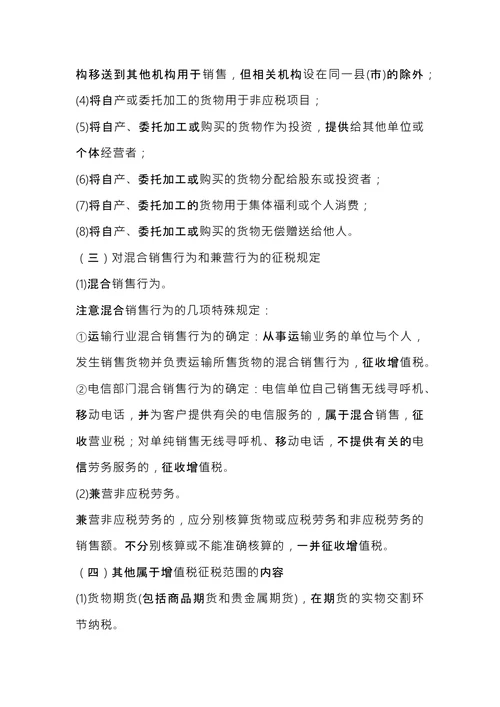 构移送到其他机构用于销售，但相关机构设在同一县(市)的除外；

(4)将自产或委托加工的货物用于非应税项目；

(5)将自产、委托加工或购买的货物作为投资，提供给其他单位或个体经营者；

(6)将自产、委托加工或购买的货物分配给股东或投资者；

(7)将自产、委托加工的货物用于集体福利或个人消费；

(8)将自产、委托加工或购买的货物无偿赠送给他人。

（三）对混合销售行为和兼营行为的征税规定

(1)混合销售行为。

注意混合销售行为的几项特殊规定：

①运输行业混合销售行为的确定：从事运输业务的单位与个人，发生销售货物并负责运输所售货物的混合销售行为，征收增值税。

②电信部门混合销售行为的确定：电信单位自己销售无线寻呼机、移动电话，并为客户提供有关的电信服务的，属于混合销售，征收营业税；对单纯销售无线寻呼机、移动电话，不提供有关的电信劳务服务的，征收增值税。

(2)兼营非应税劳务。

兼营非应税劳务的，应分别核算货物或应税劳务和非应税劳务的销售额。不分别核算或不能准确核算的，一并征收增值税。

（四）其他属于增值税征税范围的内容

(1)货物期货(包括商品期货和贵金属期货)，在期货的实物交割环节纳税。